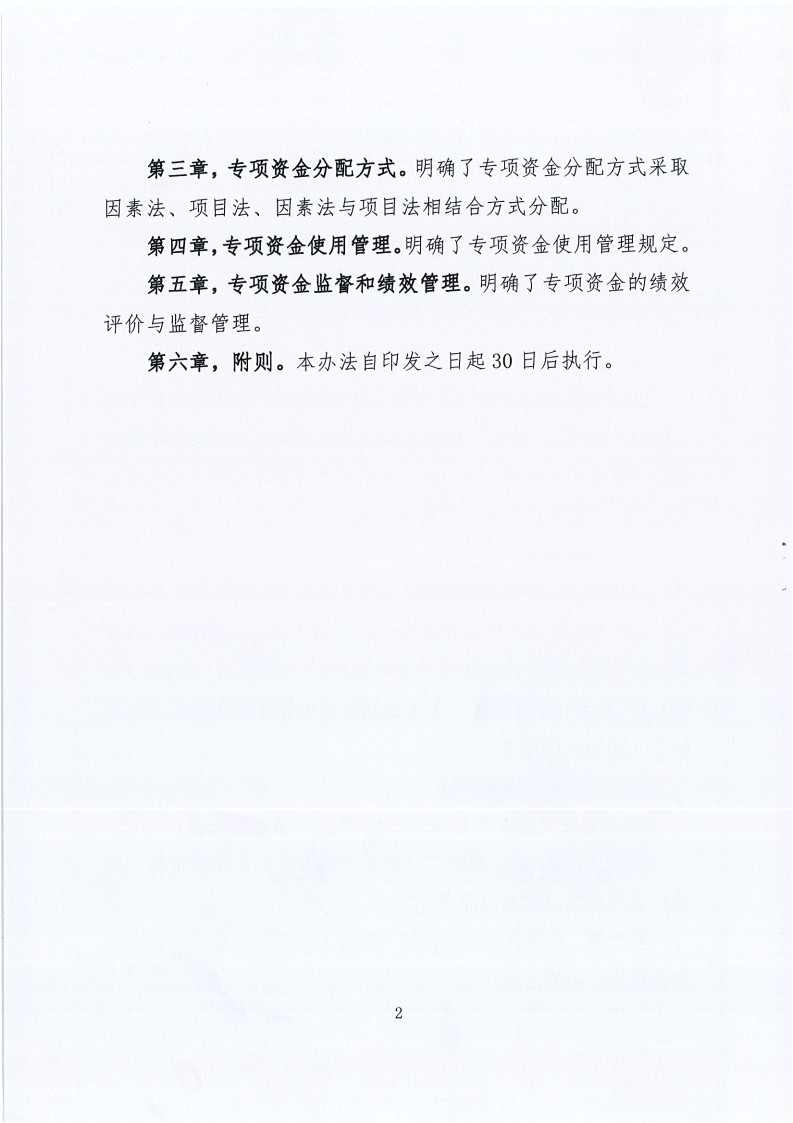 第三章，专项资金分配方式。明确了专项资金分配方式采取因素法、项目法、因素法与项目法相结合方式分配。

第四章，专项资金使用管理。明确了专项资金使用管理规定。

第五章，专项资金监督和绩效管理。明确了专项资金的绩效评价与监督管理。

第六章，附则。本办法自印发之日起30日后执行。

2